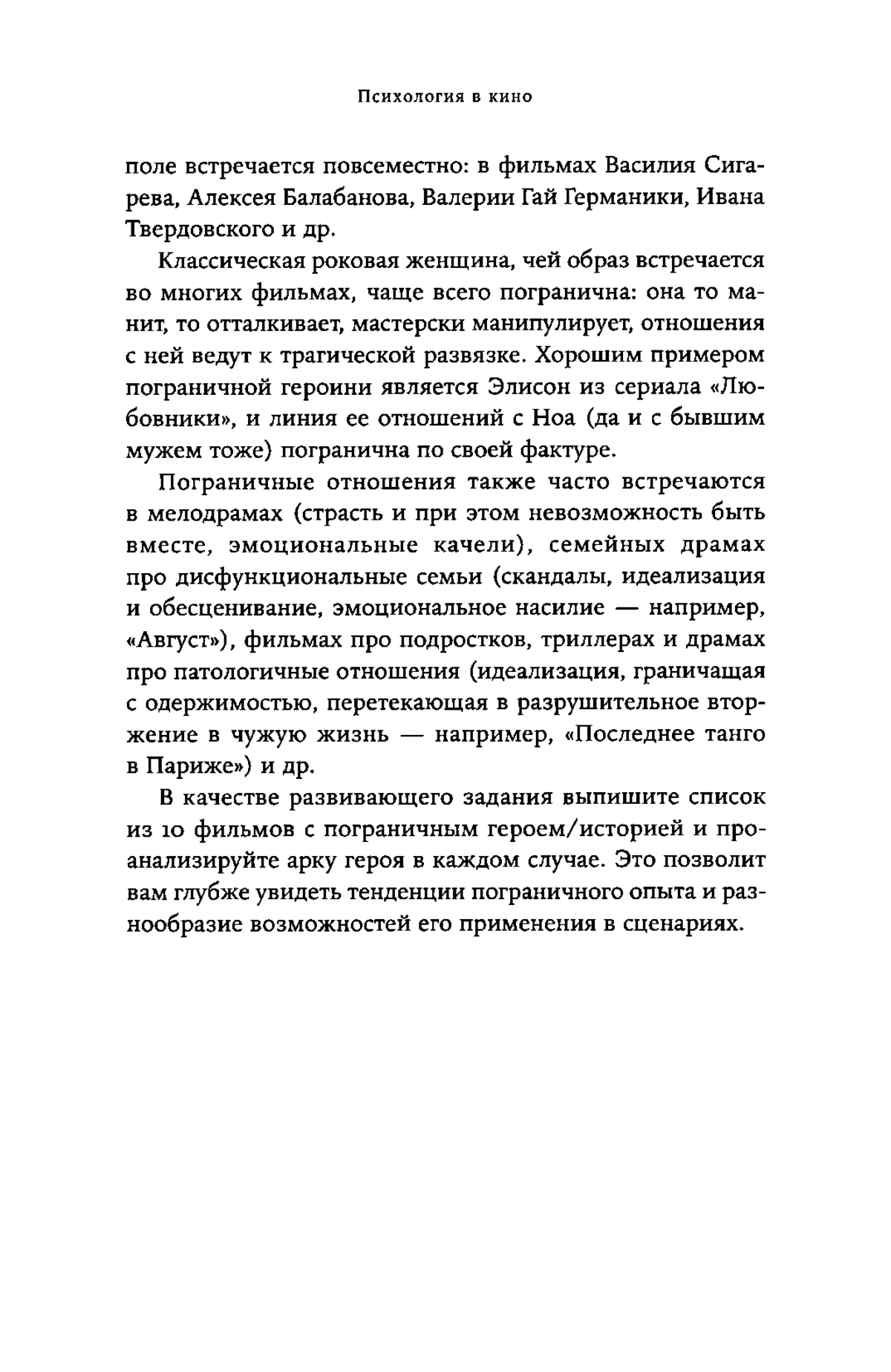 Психология в кино

поле встречается повсеместно: в фильмах Василия Сигарева, Алексея Балабанова, Валерии Гай Германики, Ивана Твердовского и др.

Классическая роковая женщина, чей образ встречается во многих фильмах, чаще всего погранична: она то манит, то отталкивает, мастерски манипулирует, отношения с ней ведут к трагической развязке. Хорошим примером пограничной героини является Элисон из сериала «Любовники», и линия ее отношений с Ноа (да и с бывшим мужем тоже) погранична по своей фактуре.

Пограничные отношения также часто встречаются в мелодрамах (страсть и при этом невозможность быть вместе, эмоциональные качели), семейных драмах про дисфункциональные семьи (скандалы, идеализация и обесценивание, эмоциональное насилие — например, «Август»), фильмах про подростков, триллерах и драмах про патологичные отношения (идеализация, граничащая с одержимостью, перетекающая в разрушительное вторжение в чужую жизнь — например, «Последнее танго в Париже») и др.

В качестве развивающего задания выпишите список из 10 фильмов с пограничным героем/историей и проанализируйте арку героя в каждом случае. Это позволит вам глубже увидеть тенденции пограничного опыта и разнообразие возможностей его применения в сценариях.